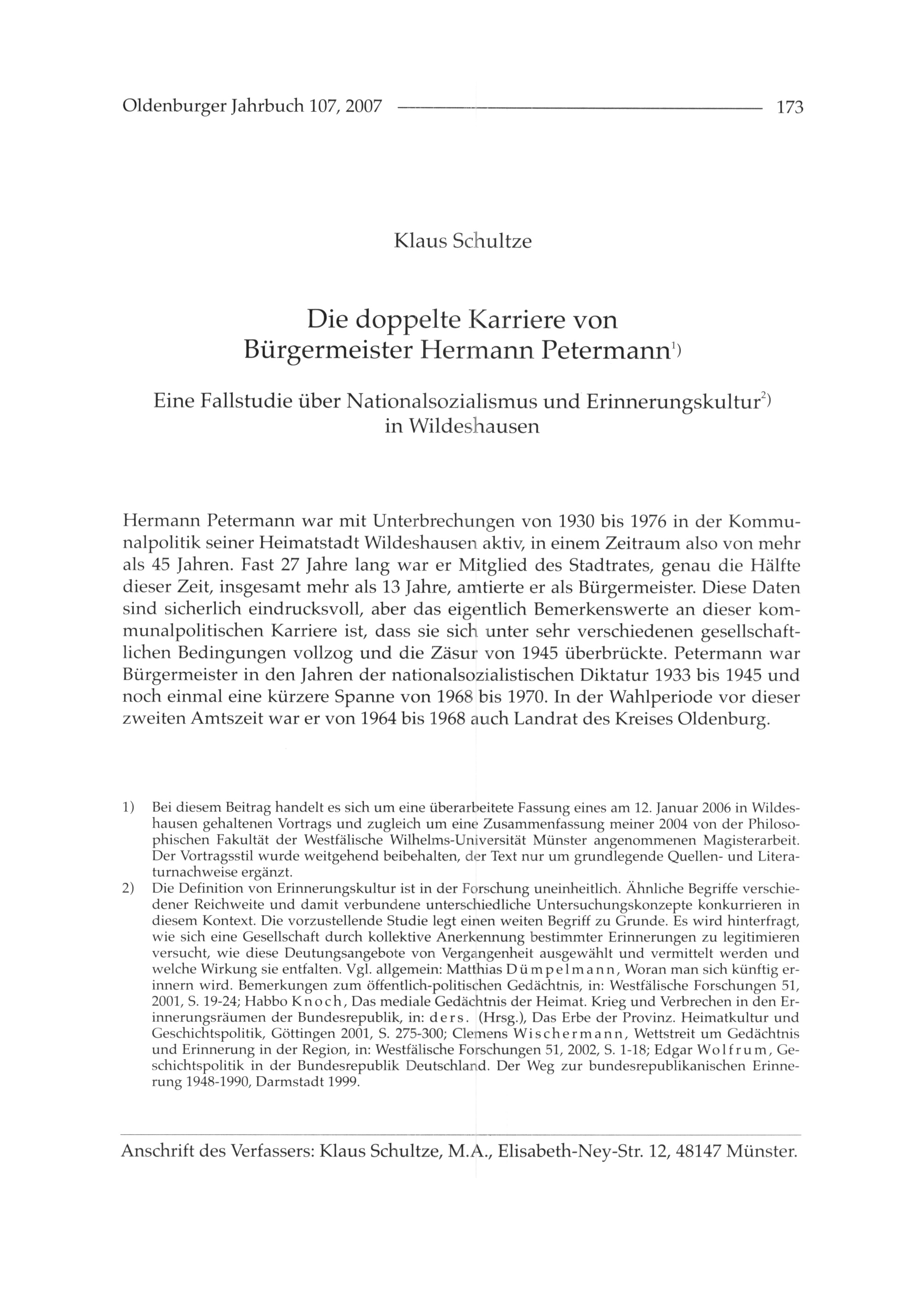 Oldenburger Jahrbuch 107, 2007 173

Klaus Schultze

Die doppelte Karriere von Bürgermeister Hermann Petermann$^{1)}$

Eine Fallstudie über Nationalsozialismus und Erinnerungskultur$^{2)}$ in Wildeshausen

Hermann Petermann war mit Unterbrechungen von 1930 bis 1976 in der Kommunalpolitik seiner Heimatstadt Wildeshausen aktiv, in einem Zeitraum also von mehr als 45 Jahren. Fast 27 Jahre lang war er Mitglied des Stadtrates, genau die Hälfte dieser Zeit, insgesamt mehr als 13 Jahre, amtierte er als Bürgermeister. Diese Daten sind sicherlich eindrucksvoll, aber das eigentlich Bemerkenswerte an dieser kommunalpolitischen Karriere ist, dass sie sich unter sehr verschiedenen gesellschaftlichen Bedingungen vollzog und die Zäsur von 1945 überbrückte. Petermann war Bürgermeister in den Jahren der nationalsozialistischen Diktatur 1933 bis 1945 und noch einmal eine kürzere Spanne von 1968 bis 1970. In der Wahlperiode vor dieser zweiten Amtszeit war er von 1964 bis 1968 auch Landrat des Kreises Oldenburg.

1) Bei diesem Beitrag handelt es sich um eine überarbeitete Fassung eines am 12. Januar 2006 in Wildeshausen gehaltenen Vortrags und zugleich um eine Zusammenfassung meiner 2004 von der Philosophischen Fakultät der Westfälische Wilhelms-Universität Münster angenommenen Magisterarbeit. Der Vortragsstil wurde weitgehend beibehalten, der Text nur um grundlegende Quellen- und Literaturnachweise ergänzt.

2) Die Definition von Erinnerungskultur ist in der Forschung uneinheitlich. Ähnliche Begriffe verschiedener Reichweite und damit verbundene unterschiedliche Untersuchungskonzepte konkurrieren in diesem Kontext. Die vorzustellende Studie legt einen weiten Begriff zu Grunde. Es wird hinterfragt, wie sich eine Gesellschaft durch kollektive Anerkennung bestimmter Erinnerungen zu legitimieren versucht, wie diese Deutungsangebote von Vergangenheit ausgewählt und vermittelt werden und welche Wirkung sie entfalten. Vgl. allgemein: Matthias Dümpelmann, Woran man sich künftig erinnern wird. Bemerkungen zum öffentlich-politischen Gedächtnis, in: Westfälische Forschungen 51, 2001, S. 19-24; Habbo Knoch, Das mediale Gedächtnis der Heimat. Krieg und Verbrechen in den Erinnerungsräumen der Bundesrepublik, in: ders. (Hrsg.), Das Erbe der Provinz. Heimatkultur und Geschichtspolitik, Göttingen 2001, S. 275-300; Clemens Wischermann, Wettstreit um Gedächtnis und Erinnerung in der Region, in: Westfälische Forschungen 51, 2002, S. 1-18; Edgar Wolfrum, Geschichtspolitik in der Bundesrepublik Deutschland. Der Weg zur bundesrepublikanischen Erinnerung 1948-1990, Darmstadt 1999.

Anschrift des Verfassers: Klaus Schultze, M.A., Elisabeth-Ney-Str. 12, 48147 Münster.